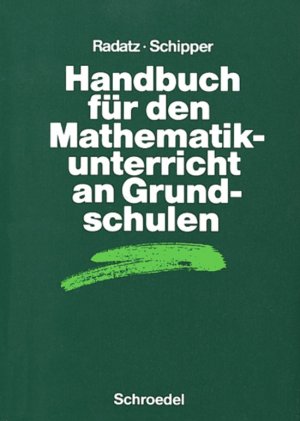 Radatz · Schipper

Handbuch für den Mathematikunterricht an Grundschulen

Schroedel